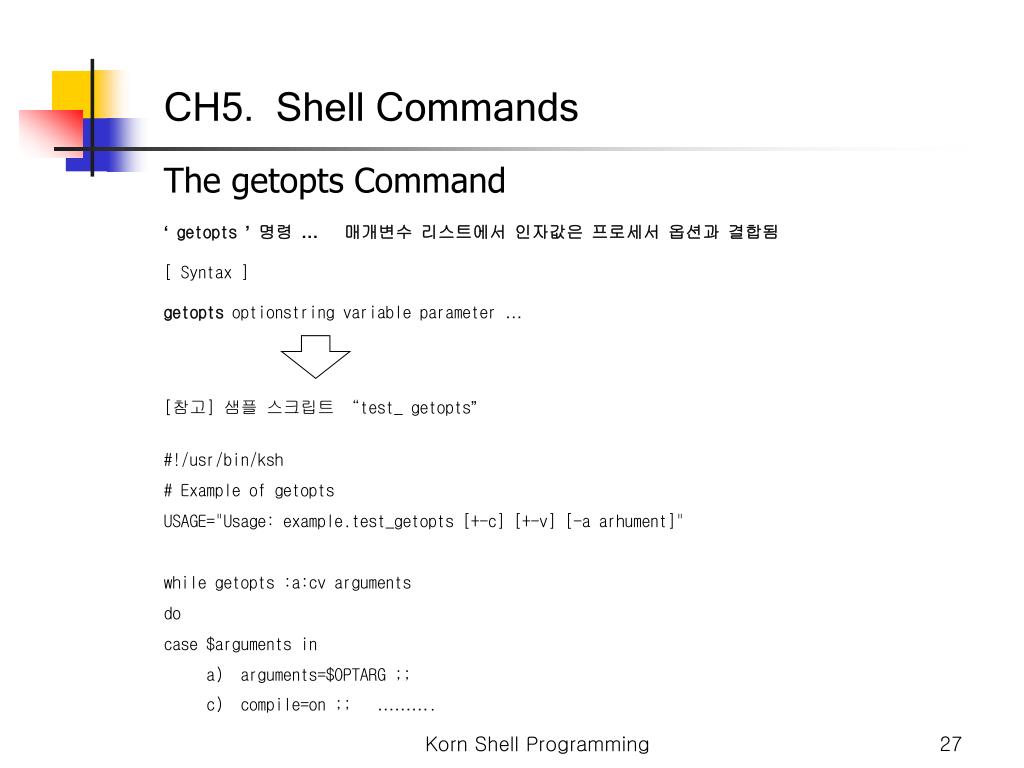 CH5. Shell Commands

The getopts Command

‘ getopts ’ 명령 … 매개변수 리스트에서 인자값은 프로세서 옵션과 결합됨

[ Syntax ]

getopts optionstring variable parameter …

[참고] 샘플 스크립트 “test_ getopts”

#!/usr/bin/ksh
# Example of getopts
USAGE="Usage: example.test_getopts [+-c] [+-v] [-a arhument]"

while getopts :a:cv arguments
do
case $arguments in
a) arguments=$OPTARG ;;
c) compile=on ;; ……….

Korn Shell Programming

27